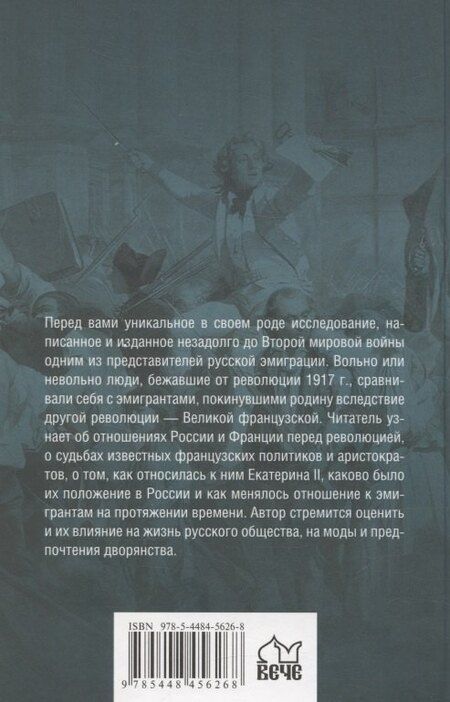 Перед вами уникальное в своем роде исследование, написанное и изданное незадолго до Второй мировой войны одним из представителей русской эмиграции. Вольно или невольно люди, бежавшие от революции 1917 г., сравнивали себя с эмигрантами, покинувшими родину вследствие другой революции — Великой французской. Читатель узнает об отношениях России и Франции перед революцией, о судьбах известных французских политиков и аристократов, о том, как относилась к ним Екатерина II, каково было их положение в России и как менялось отношение к эмигрантам на протяжении времени. Автор стремится оценить и их влияние на жизнь русского общества, на моды и предпочтения дворянства.

ISBN 978-5-4484-5626-8

9 785448 456268

ВЕЧЕ